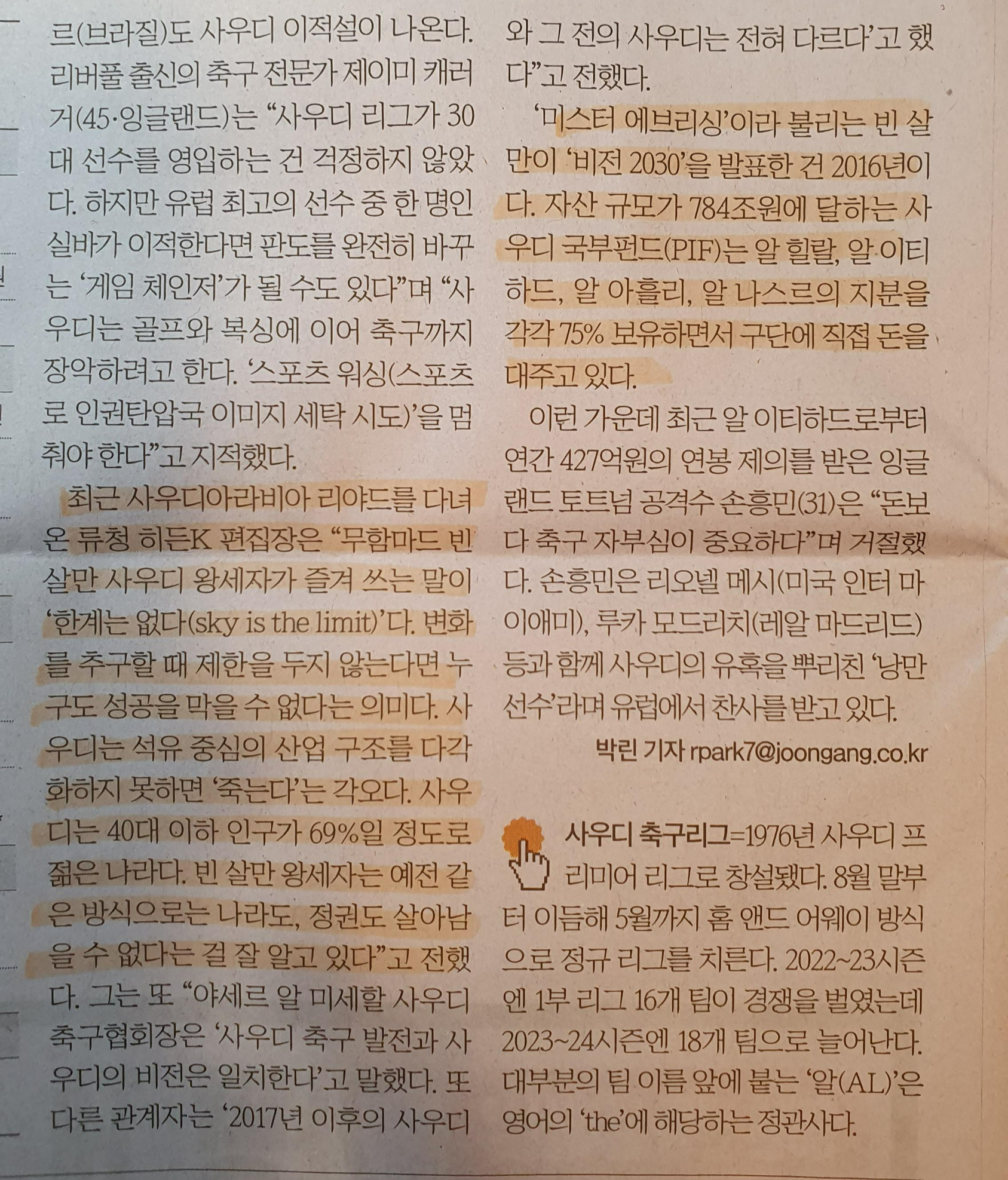 르(브라질)도 사우디 이적설이 나온다. 리버풀 출신의 축구 전문가 제이미 캐러거(45·잉글랜드)는 "사우디 리그가 30대 선수를 영입하는 건 걱정하지 않았다. 하지만 유럽 최고의 선수 중 한 명인 실바가 이적한다면 판도를 완전히 바꾸는 '게임 체인저'가 될 수도 있다"며 "사우디는 골프와 복싱에 이어 축구까지 장악하려고 한다. '스포츠 워싱(스포츠로 인권탄압국 이미지 세탁 시도)'을 멈춰야 한다"고 지적했다.

최근 사우디아라비아 리야드를 다녀온 류청 히든K 편집장은 "무함마드 빈 살만 사우디 왕세자가 즐겨 쓰는 말이 '한계는 없다(sky is the limit)'다. 변화를 추구할 때 제한을 두지 않는다면 누구도 성공을 막을 수 없다는 의미다. 사우디는 석유 중심의 산업 구조를 다각화하지 못하면 '죽는다'는 각오다. 사우디는 40대 이하 인구가 69%일 정도로 젊은 나라다. 빈 살만 왕세자는 예전 같은 방식으로는 나라도, 정권도 살아남을 수 없다는 걸 잘 알고 있다"고 전했다. 그는 또 "야세르 알 미세할 사우디 축구협회장은 '사우디 축구 발전과 사우디의 비전은 일치한다'고 말했다. 또 다른 관계자는 '2017년 이후의 사우디와 그 전의 사우디는 전혀 다르다'고 했다"고 전했다.

'미스터 에브리싱'이라 불리는 빈 살만이 '비전 2030'을 발표한 건 2016년이다. 자산 규모가 784조원에 달하는 사우디 국부펀드(PIF)는 알 힐랄, 알 이티하드, 알 아흘리, 알 나스르의 지분을 각각 75% 보유하면서 구단에 직접 돈을 대주고 있다.

이런 가운데 최근 알 이티하드로부터 연간 427억원의 연봉 제의를 받은 잉글랜드 토트넘 공격수 손흥민(31)은 "돈보다 축구 자부심이 중요하다"며 거절했다. 손흥민은 리오넬 메시(미국 인터 마이애미), 루카 모드리치(레알 마드리드) 등과 함께 사우디의 유혹을 뿌리친 '낭만 선수'라며 유럽에서 찬사를 받고 있다.

박린 기자 rpark7@joongang.co.kr

사우디 축구리그=1976년 사우디 프리미어 리그로 창설됐다. 8월 말부터 이듬해 5월까지 홈 앤드 어웨이 방식으로 정규 리그를 치른다. 2022~23시즌엔 1부 리그 16개 팀이 경쟁을 벌였는데 2023~24시즌엔 18개 팀으로 늘어난다. 대부분의 팀 이름 앞에 붙는 '알(AL)'은 영어의 'the'에 해당하는 정관사다.